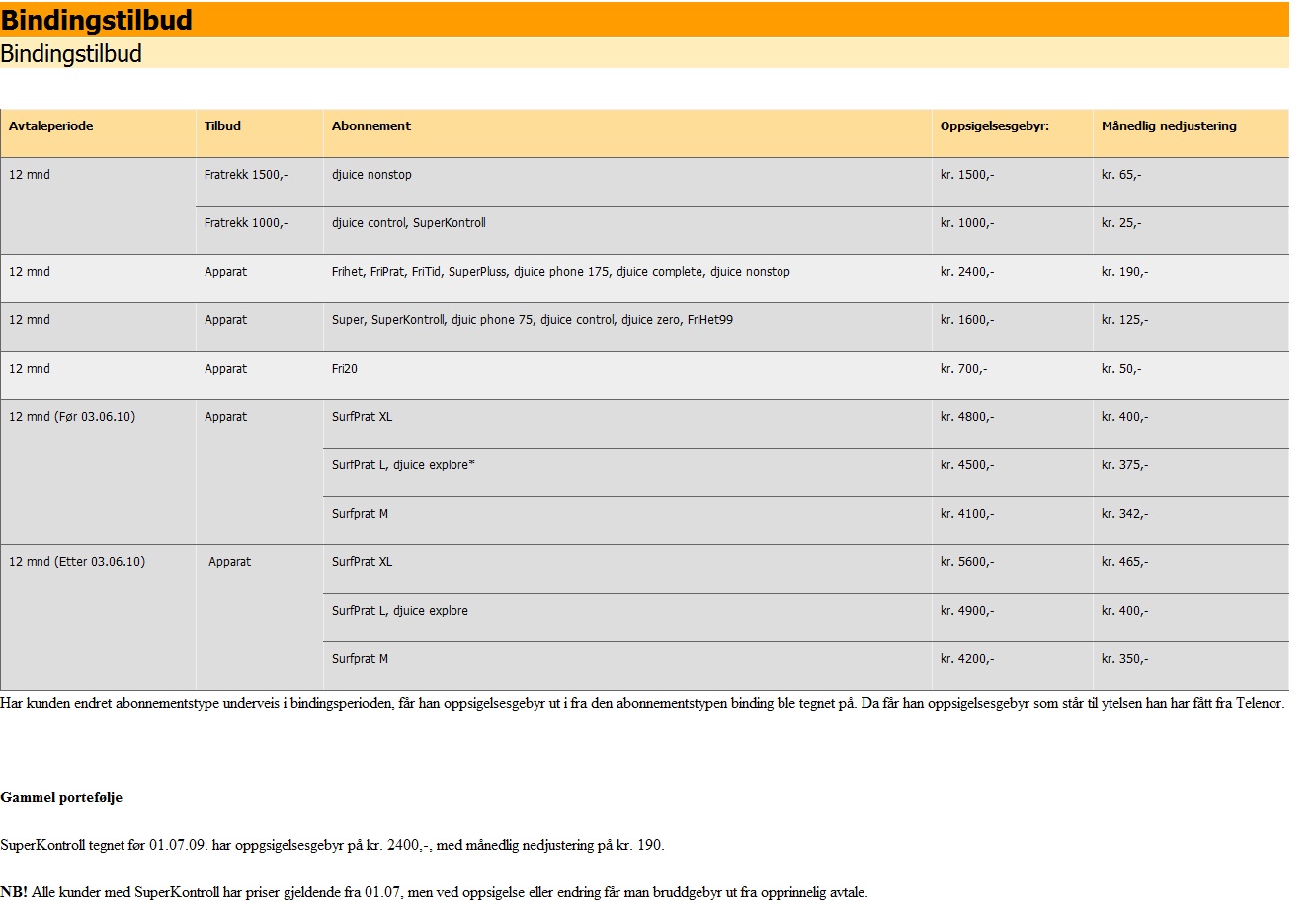 Bindingstilbud

Bindingstilbud

| Avtaleperiode | Tilbud | Abonnement | Oppsigelsesgebyr: | Månedlig nedjustering |
|---|---|---|---|---|
| 12 mnd | Fratrekk 1500,- | djuice nonstop | kr. 1500,- | kr. 65,- |
| | Fratrekk 1000,- | djuice control, SuperKontroll | kr. 1000,- | kr. 25,- |
| 12 mnd | Apparat | Frihet, FriPrat, FriTid, SuperPluss, djuice phone 175, djuice complete, djuice nonstop | kr. 2400,- | kr. 190,- |
| 12 mnd | Apparat | Super, SuperKontroll, djuic phone 75, djuice control, djuice zero, FriHet99 | kr. 1600,- | kr. 125,- |
| 12 mnd | Apparat | Fri20 | kr. 700,- | kr. 50,- |
| 12 mnd (Før 03.06.10) | Apparat | SurfPrat XL | kr. 4800,- | kr. 400,- |
| | | SurfPrat L, djuice explore* | kr. 4500,- | kr. 375,- |
| | | Surfprat M | kr. 4100,- | kr. 342,- |
| 12 mnd (Etter 03.06.10) | Apparat | SurfPrat XL | kr. 5600,- | kr. 465,- |
| | | SurfPrat L, djuice explore | kr. 4900,- | kr. 400,- |
| | | Surfprat M | kr. 4200,- | kr. 350,- |

Har kunden endret abonnementstype underveis i bindingsperioden, får han oppsigelsesgebyr ut i fra den abonnementstypen binding ble tegnet på. Da får han oppsigelsesgebyr som står til ytelsen han har fått fra Telenor.

Gammel portefølje

SuperKontroll tegnet før 01.07.09. har oppgsigelsesgebyr på kr. 2400,-, med månedlig nedjustering på kr. 190.

NB! Alle kunder med SuperKontroll har priser gjeldende fra 01.07, men ved oppsigelse eller endring får man bruddgebyr ut fra opprinnelig avtale.